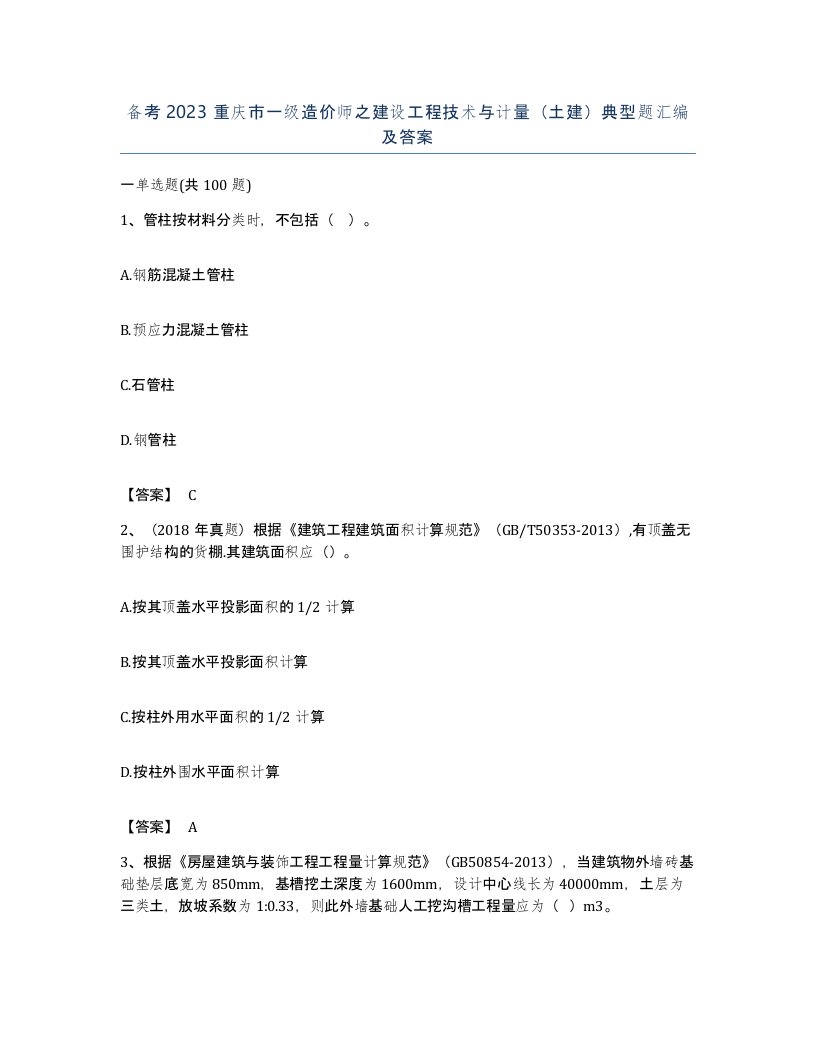 备考 2023 重庆市一级造价师之建设工程技术与计量（土建）典型题汇编及答案

一单选题(共 100 题)

1、管柱按材料分类时，不包括（ ）。

A.钢筋混凝土管柱

B.预应力混凝土管柱

C.石管柱

D.钢管柱

【答案】 C

2、（2018 年真题）根据《建筑工程建筑面积计算规范》（GB/T50353-2013）,有顶盖无围护结构的货棚.其建筑面积应（）。

A.按其顶盖水平投影面积的 1/2 计算

B.按其顶盖水平投影面积计算

C.按柱外用水平面积的 1/2 计算

D.按柱外围水平面积计算

【答案】 A

3、根据《房屋建筑与装饰工程工程量计算规范》（GB50854-2013），当建筑物外墙砖基础垫层底宽为 850mm，基槽挖土深度为 1600mm，设计中心线长为 40000mm，土层为三类土，放坡系数为 1:0.33，则此外墙基础人工挖沟槽工程量应为（ ）m3。